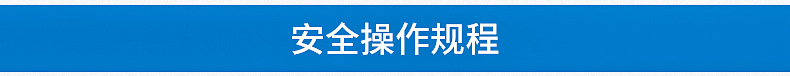 安全操作规程